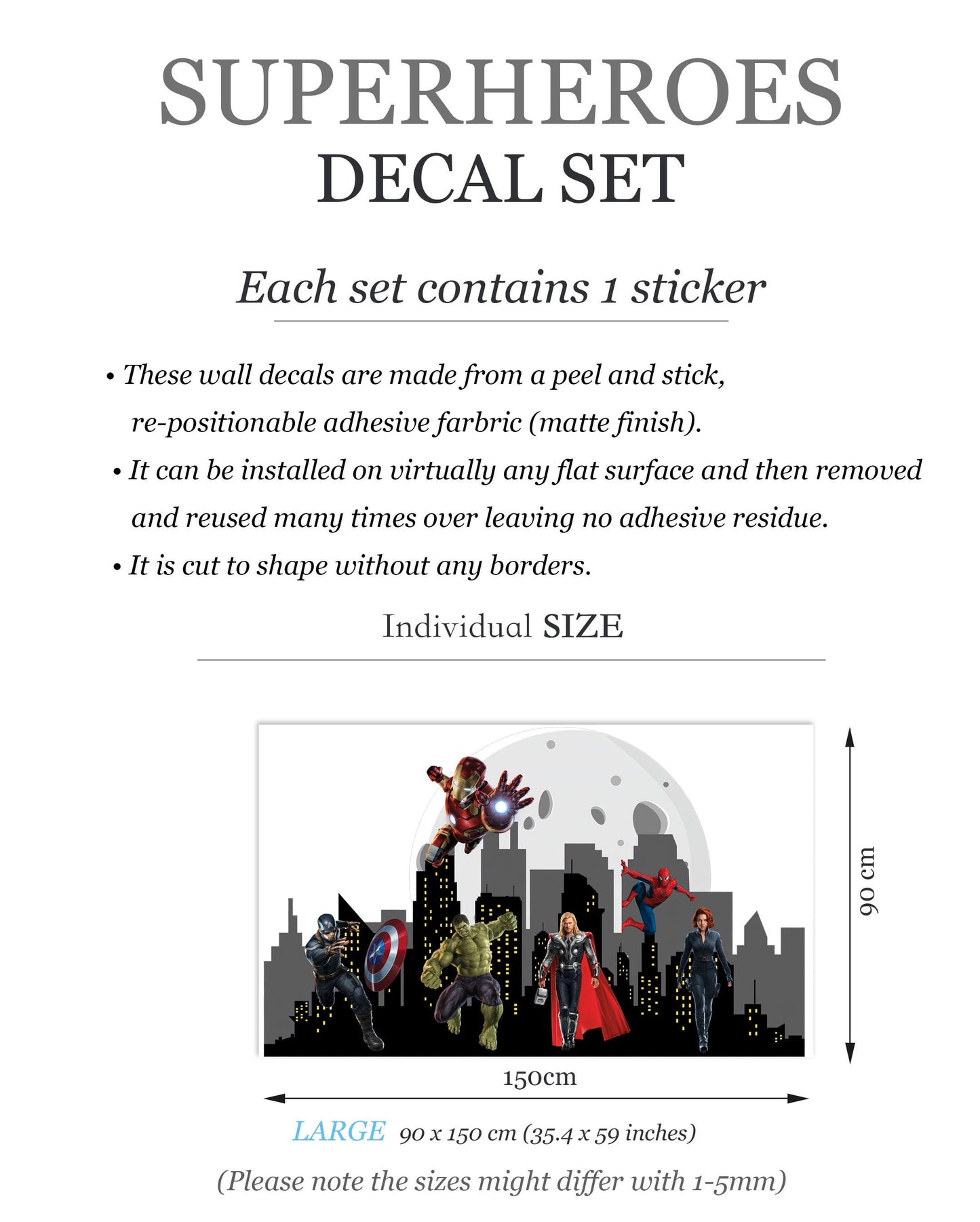 SUPERHEROES
DECAL SET

Each set contains 1 sticker

• These wall decals are made from a peel and stick, re-positionable adhesive farbric (matte finish).
• It can be installed on virtually any flat surface and then removed and reused many times over leaving no adhesive residue.
• It is cut to shape without any borders.

Individual SIZE

90 cm

150cm

LARGE 90 x 150 cm (35.4 x 59 inches)

(Please note the sizes might differ with 1-5mm)